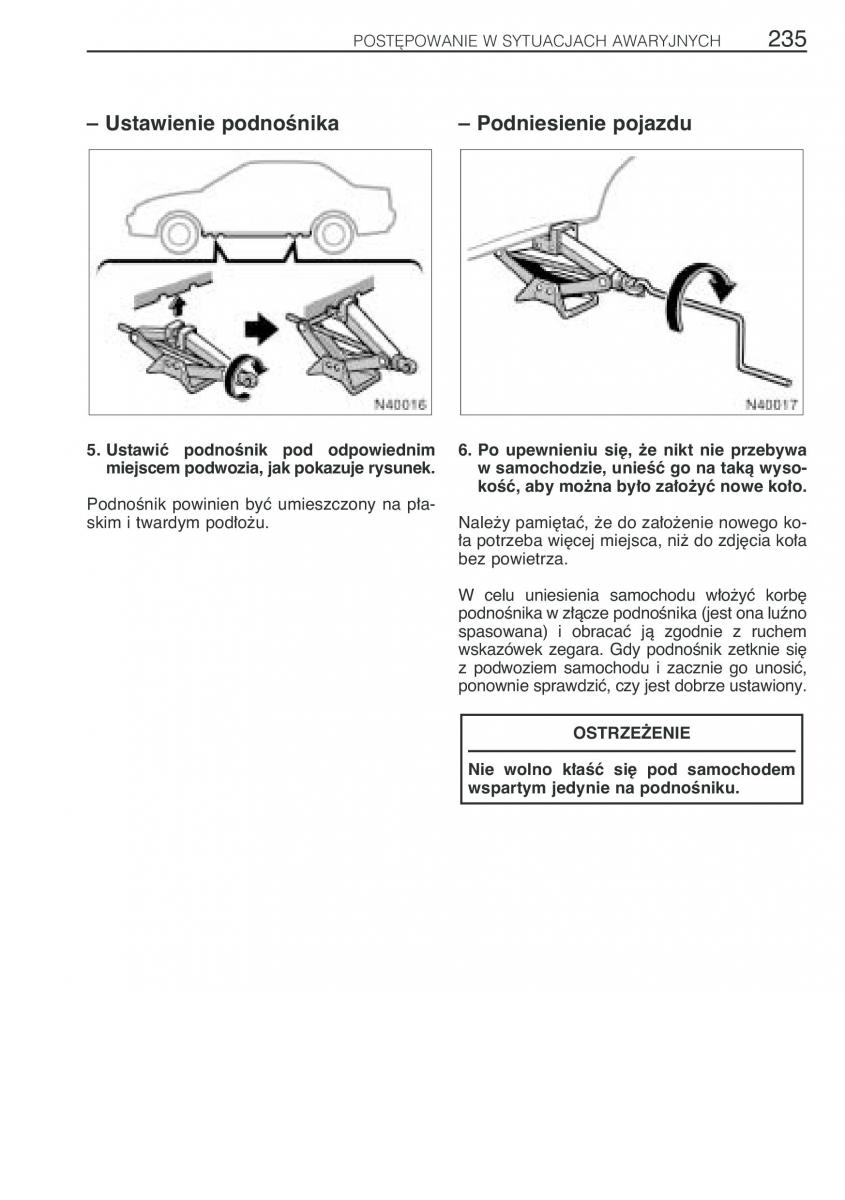 POSTĘPOWANIE W SYTUACJACH AWARYJNYCH 235

– Ustawienie podnośnika

N40016

5. Ustawić podnośnik pod odpowiednim miejscem podwozia, jak pokazuje rysunek.

Podnośnik powinien być umieszczony na płaskim i twardym podłożu.

– Podniesienie pojazdu

N40017

6. Po upewnieniu się, że nikt nie przebywa w samochodzie, unieść go na taką wysokość, aby można było założyć nowe koło.

Należy pamiętać, że do założenie nowego koła potrzeba więcej miejsca, niż do zdjęcia koła bez powietrza.

W celu uniesienia samochodu włożyć korbę podnośnika w złącze podnośnika (jest ona luźno spasowana) i obracać ją zgodnie z ruchem wskazówek zegara. Gdy podnośnik zetknie się z podwoziem samochodu i zacznie go unosić, ponownie sprawdzić, czy jest dobrze ustawiony.

OSTRZEŻENIE

Nie wolno kłaść się pod samochodem wspartym jedynie na podnośniku.